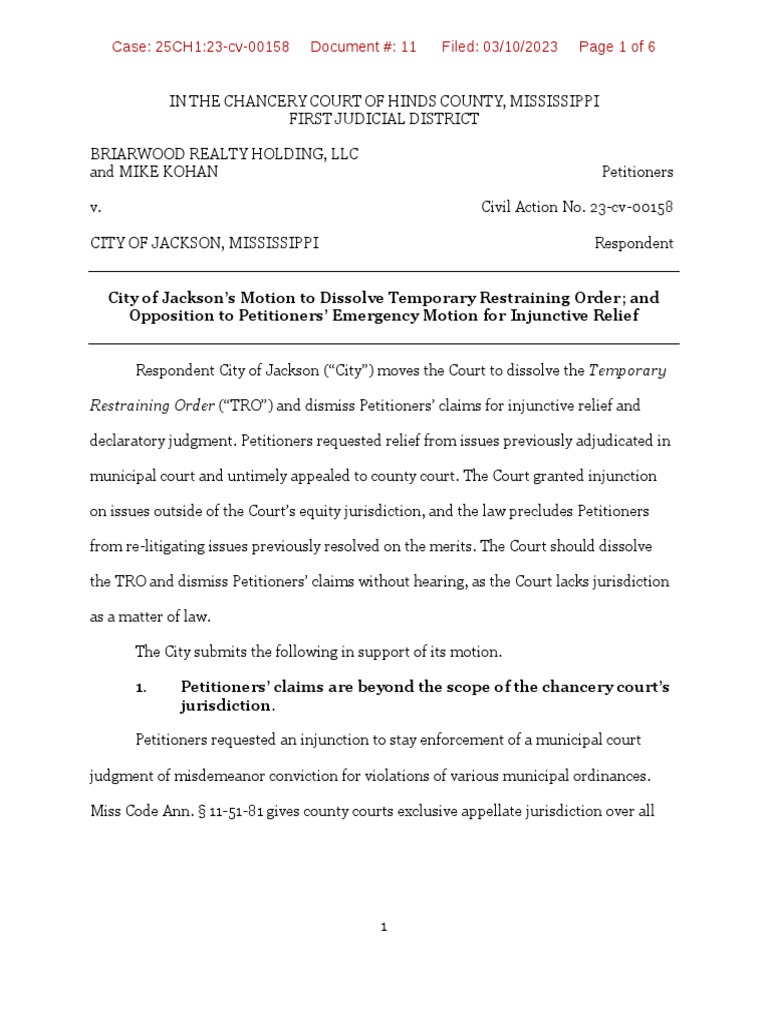 Case: 25CH1:23-cv-00158 Document #: 11 Filed: 03/10/2023 Page 1 of 6

IN THE CHANCERY COURT OF HINDS COUNTY, MISSISSIPPI
FIRST JUDICIAL DISTRICT

BRIARWOOD REALTY HOLDING, LLC
and MIKE KOHAN Petitioners

v. Civil Action No. 23-cv-00158

CITY OF JACKSON, MISSISSIPPI Respondent

City of Jackson's Motion to Dissolve Temporary Restraining Order; and Opposition to Petitioners' Emergency Motion for Injunctive Relief

Respondent City of Jackson ("City") moves the Court to dissolve the Temporary Restraining Order ("TRO") and dismiss Petitioners' claims for injunctive relief and declaratory judgment. Petitioners requested relief from issues previously adjudicated in municipal court and untimely appealed to county court. The Court granted injunction on issues outside of the Court's equity jurisdiction, and the law precludes Petitioners from re-litigating issues previously resolved on the merits. The Court should dissolve the TRO and dismiss Petitioners' claims without hearing, as the Court lacks jurisdiction as a matter of law.

The City submits the following in support of its motion.

1. Petitioners' claims are beyond the scope of the chancery court's jurisdiction.

Petitioners requested an injunction to stay enforcement of a municipal court judgment of misdemeanor conviction for violations of various municipal ordinances. Miss Code Ann. § 11-51-81 gives county courts exclusive appellate jurisdiction over all

1